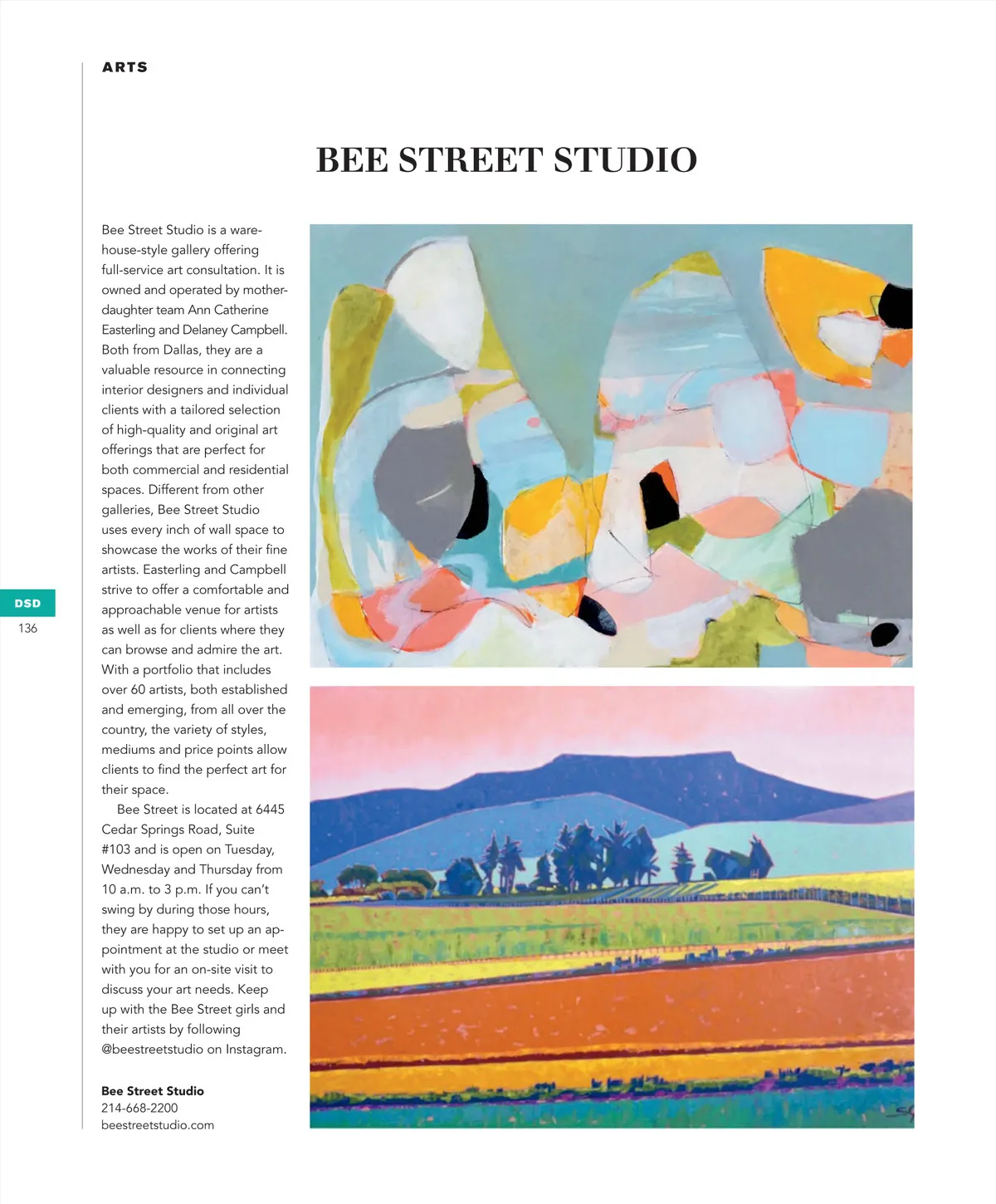 ARTS

BEE STREET STUDIO

Bee Street Studio is a warehouse-style gallery offering full-service art consultation. It is owned and operated by mother-daughter team Ann Catherine Easterling and Delaney Campbell. Both from Dallas, they are a valuable resource in connecting interior designers and individual clients with a tailored selection of high-quality and original art offerings that are perfect for both commercial and residential spaces. Different from other galleries, Bee Street Studio uses every inch of wall space to showcase the works of their fine artists. Easterling and Campbell strive to offer a comfortable and approachable venue for artists as well as for clients where they can browse and admire the art. With a portfolio that includes over 60 artists, both established and emerging, from all over the country, the variety of styles, mediums and price points allow clients to find the perfect art for their space.

Bee Street is located at 6445 Cedar Springs Road, Suite #103 and is open on Tuesday, Wednesday and Thursday from 10 a.m. to 3 p.m. If you can't swing by during those hours, they are happy to set up an appointment at the studio or meet with you for an on-site visit to discuss your art needs. Keep up with the Bee Street girls and their artists by following @beestreetstudio on Instagram.

Bee Street Studio
214-668-2200
beestreetstudio.com

DSD
136